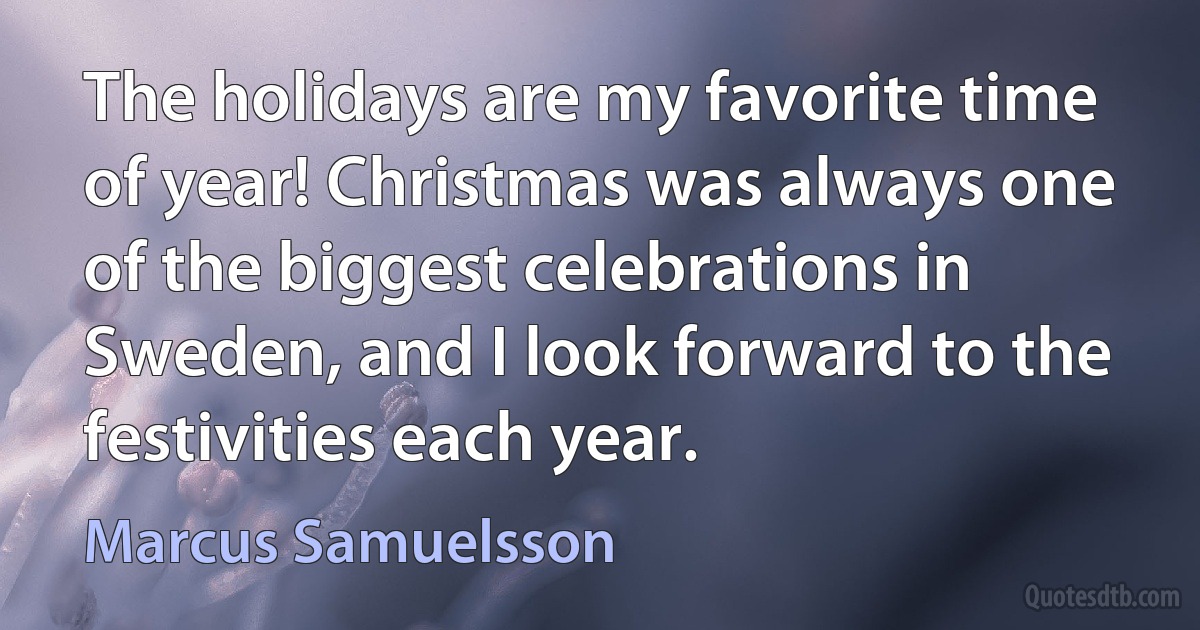 The holidays are my favorite time of year! Christmas was always one of the biggest celebrations in Sweden, and I look forward to the festivities each year.

Marcus Samuelsson

Quotesdtb.com